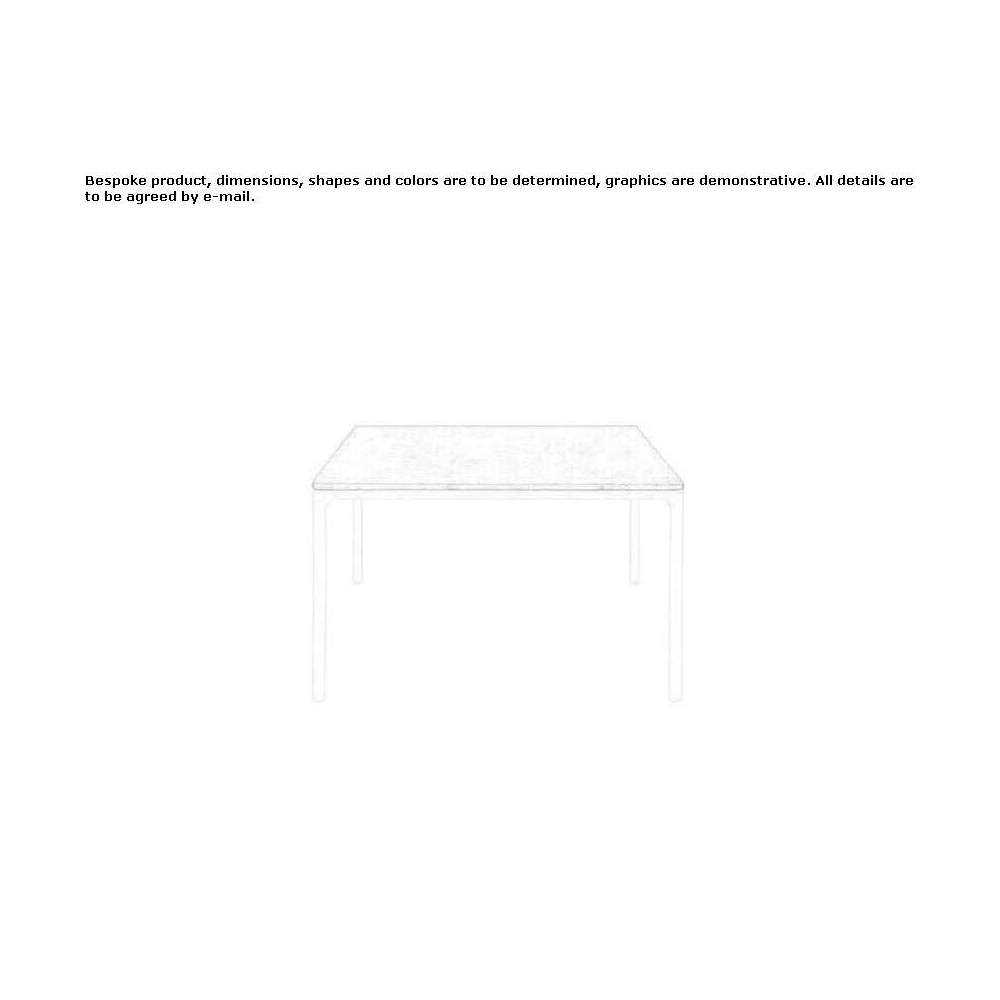 Bespoke product, dimensions, shapes and colors are to be determined, graphics are demonstrative. All details are to be agreed by e-mail.